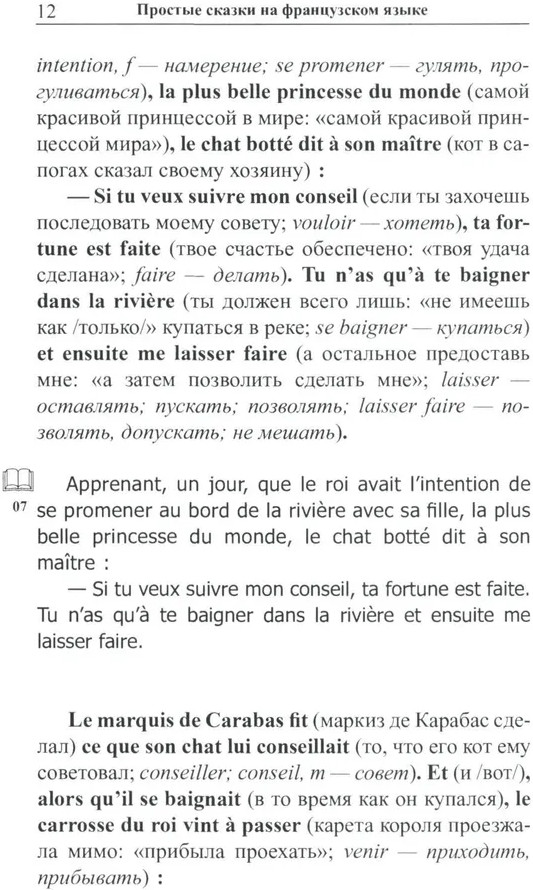 12 Простые сказки на французском языке

intention, f — намерение; se promener — гулять, прогуливаться), la plus belle princesse du monde (самой красивой принцессой в мире: «самой красивой принцессой мира»), le chat botté dit à son maître (кот в сапогах сказал своему хозяину) :

— Si tu veux suivre mon conseil (если ты захочешь последовать моему совету; vouloir — хотеть), ta fortune est faite (твое счастье обеспечено: «твоя удача сделана»; faire — делать). Tu n'as qu'à te baigner dans la rivière (ты должен всего лишь: «не имеешь как /только/» купаться в реке; se baigner — купаться) et ensuite me laisser faire (а остальное предоставь мне: «а затем позволить сделать мне»; laisser — оставлять; пускать; позволять; laisser faire — позволять, допускать; не мешать).

07 Apprenant, un jour, que le roi avait l'intention de se promener au bord de la rivière avec sa fille, la plus belle princesse du monde, le chat botté dit à son maître :

— Si tu veux suivre mon conseil, ta fortune est faite. Tu n'as qu'à te baigner dans la rivière et ensuite me laisser faire.

Le marquis de Carabas fit (маркиз де Карабас сделал) ce que son chat lui conseillait (то, что его кот ему советовал; conseiller; conseil, m — совет). Et (и /вот/), alors qu'il se baignait (в то время как он купался), le carrosse du roi vint à passer (карета короля проезжала мимо: «прибыла проехать»; venir — приходить, прибывать) :